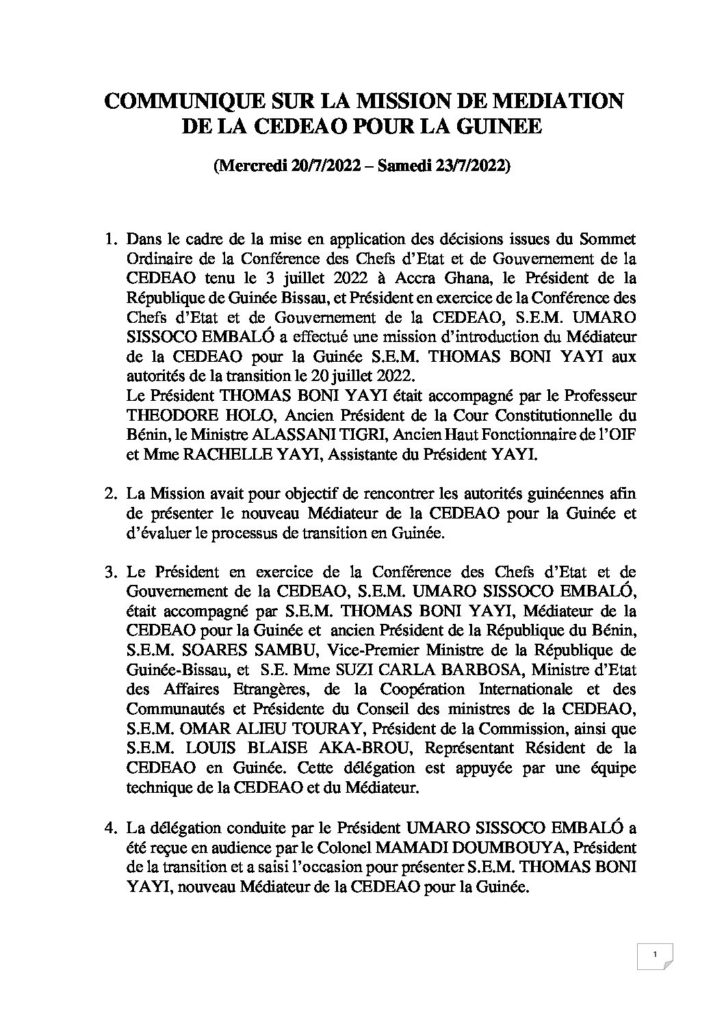 COMMUNIQUE SUR LA MISSION DE MEDIATION DE LA CEDEAO POUR LA GUINEE

(Mercredi 20/7/2022 – Samedi 23/7/2022)

1. Dans le cadre de la mise en application des décisions issues du Sommet Ordinaire de la Conférence des Chefs d'Etat et de Gouvernement de la CEDEAO tenu le 3 juillet 2022 à Accra Ghana, le Président de la République de Guinée Bissau, et Président en exercice de la Conférence des Chefs d'Etat et de Gouvernement de la CEDEAO, S.E.M. UMARO SISSOCO EMBALÓ a effectué une mission d'introduction du Médiateur de la CEDEAO pour la Guinée S.E.M. THOMAS BONI YAYI aux autorités de la transition le 20 juillet 2022.
Le Président THOMAS BONI YAYI était accompagné par le Professeur THEODORE HOLO, Ancien Président de la Cour Constitutionnelle du Bénin, le Ministre ALASSANI TIGRI, Ancien Haut Fonctionnaire de l'OIF et Mme RACHELLE YAYI, Assistante du Président YAYI.

2. La Mission avait pour objectif de rencontrer les autorités guinéennes afin de présenter le nouveau Médiateur de la CEDEAO pour la Guinée et d'évaluer le processus de transition en Guinée.

3. Le Président en exercice de la Conférence des Chefs d'Etat et de Gouvernement de la CEDEAO, S.E.M. UMARO SISSOCO EMBALÓ, était accompagné par S.E.M. THOMAS BONI YAYI, Médiateur de la CEDEAO pour la Guinée et ancien Président de la République du Bénin, S.E.M. SOARES SAMBU, Vice-Premier Ministre de la République de Guinée-Bissau, et S.E. Mme SUZI CARLA BARBOSA, Ministre d'Etat des Affaires Etrangères, de la Coopération Internationale et des Communautés et Présidente du Conseil des ministres de la CEDEAO, S.E.M. OMAR ALIEU TOURAY, Président de la Commission, ainsi que S.E.M. LOUIS BLAISE AKA-BROU, Représentant Résident de la CEDEAO en Guinée. Cette délégation est appuyée par une équipe technique de la CEDEAO et du Médiateur.

4. La délégation conduite par le Président UMARO SISSOCO EMBALÓ a été reçue en audience par le Colonel MAMADI DOUMBOUYA, Président de la transition et a saisi l'occasion pour présenter S.E.M. THOMAS BONI YAYI, nouveau Médiateur de la CEDEAO pour la Guinée.

1